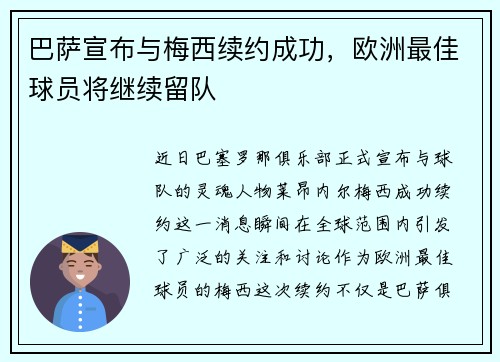 巴萨宣布与梅西续约成功，欧洲最佳球员将继续留队

近日巴塞罗那俱乐部正式宣布与球队的灵魂人物莱昂内尔梅西成功续约这一消息瞬间在全球范围内引发了广泛的关注和讨论作为欧洲最佳球员的梅西这次续约不仅是巴萨俱